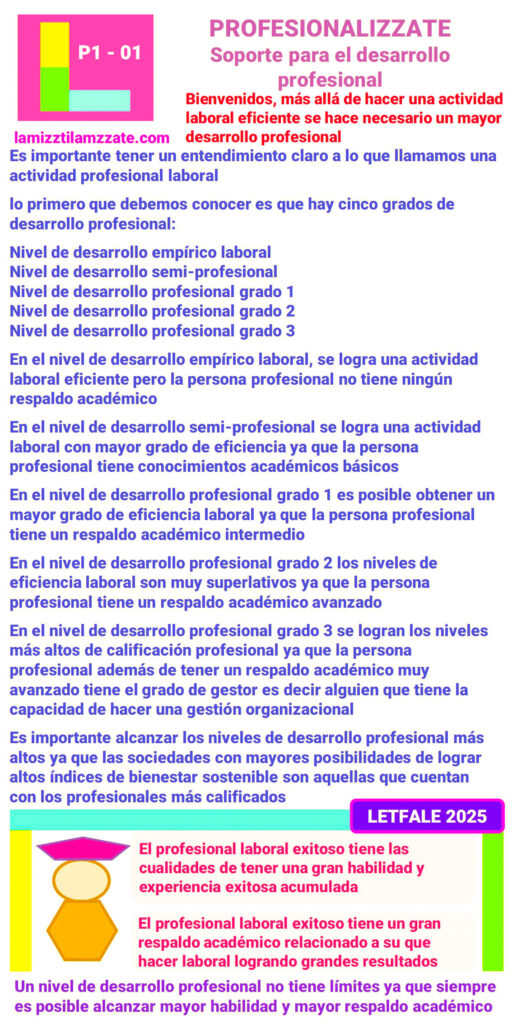 P1 - 01

lamizztilamzzate.com

PROFESIONALIZZATE
Soporte para el desarrollo profesional

Bienvenidos, más allá de hacer una actividad laboral eficiente se hace necesario un mayor desarrollo profesional

Es importante tener un entendimiento claro a lo que llamamos una actividad profesional laboral

lo primero que debemos conocer es que hay cinco grados de desarrollo profesional:

Nivel de desarrollo empírico laboral
Nivel de desarrollo semi-profesional
Nivel de desarrollo profesional grado 1
Nivel de desarrollo profesional grado 2
Nivel de desarrollo profesional grado 3

En el nivel de desarrollo empírico laboral, se logra una actividad laboral eficiente pero la persona profesional no tiene ningún respaldo académico

En el nivel de desarrollo semi-profesional se logra una actividad laboral con mayor grado de eficiencia ya que la persona profesional tiene conocimientos académicos básicos

En el nivel de desarrollo profesional grado 1 es posible obtener un mayor grado de eficiencia laboral ya que la persona profesional tiene un respaldo académico intermedio

En el nivel de desarrollo profesional grado 2 los niveles de eficiencia laboral son muy superlativos ya que la persona profesional tiene un respaldo académico avanzado

En el nivel de desarrollo profesional grado 3 se logran los niveles más altos de calificación profesional ya que la persona profesional además de tener un respaldo académico muy avanzado tiene el grado de gestor es decir alguien que tiene la capacidad de hacer una gestión organizacional

Es importante alcanzar los niveles de desarrollo profesional más altos ya que las sociedades con mayores posibilidades de lograr altos índices de bienestar sostenible son aquellas que cuentan con los profesionales más calificados

LETFALE 2025

El profesional laboral exitoso tiene las cualidades de tener una gran habilidad y experiencia exitosa acumulada

El profesional laboral exitoso tiene un gran respaldo académico relacionado a su que hacer laboral logrando grandes resultados

Un nivel de desarrollo profesional no tiene límites ya que siempre es posible alcanzar mayor habilidad y mayor respaldo académico